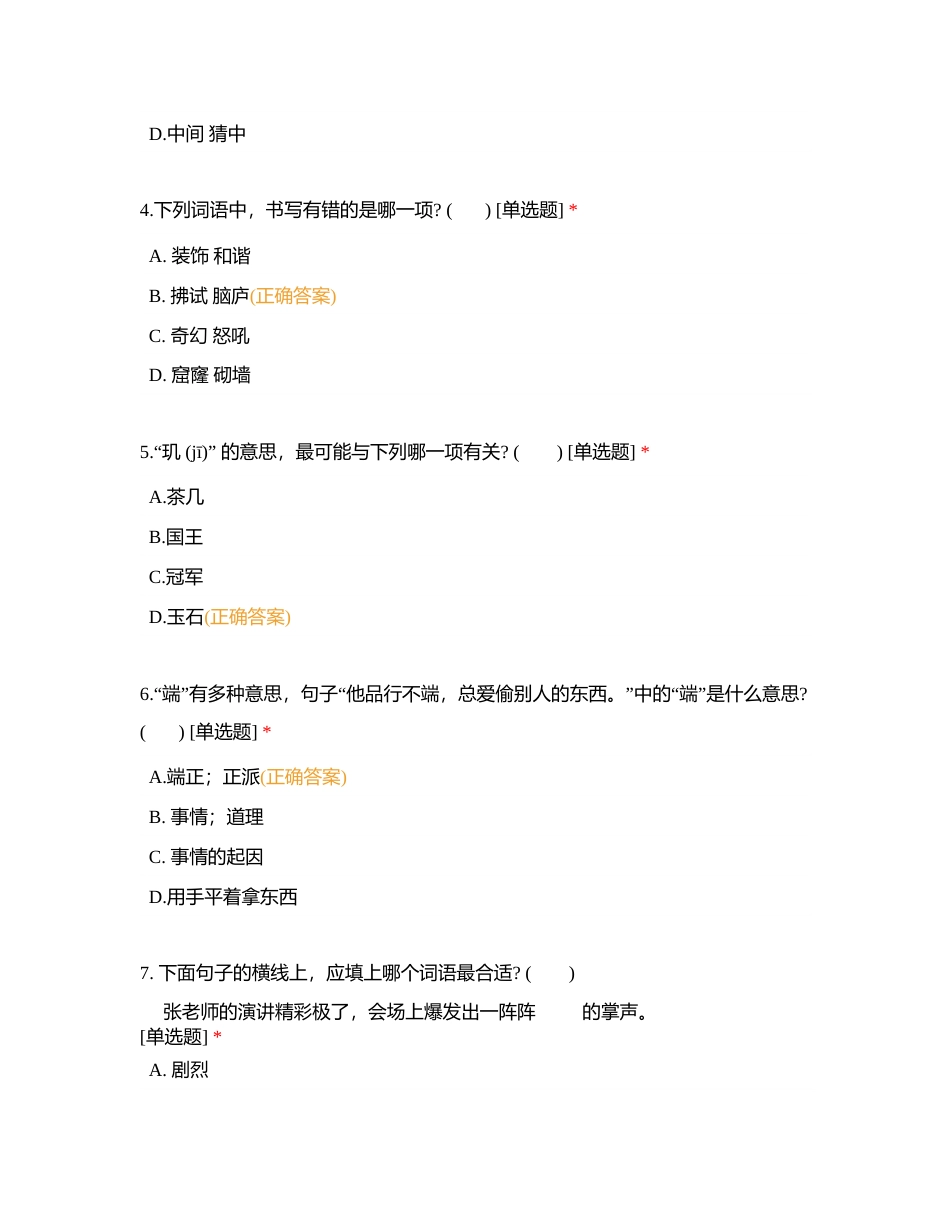 D.中间 猜中

4.下列词语中，书写有错的是哪一项? (　　) [单选题] *

A. 装饰 和谐

B. 拂试 脑庐(正确答案)

C. 奇幻 怒吼

D. 窟窿 砌墙

5.“玑 (jī)” 的意思，最可能与下列哪一项有关? (　　) [单选题] *

A.茶几

B.国王

C.冠军

D.玉石(正确答案)

6.“端”有多种意思，句子“他品行不端，总爱偷别人的东西。”中的“端”是什么意思? (　　) [单选题] *

A.端正；正派(正确答案)

B. 事情；道理

C. 事情的起因

D.用手平着拿东西

7. 下面句子的横线上，应填上哪个词语最合适? (　　)

张老师的演讲精彩极了，会场上爆发出一阵阵　　的掌声。
[单选题] *

A. 剧烈